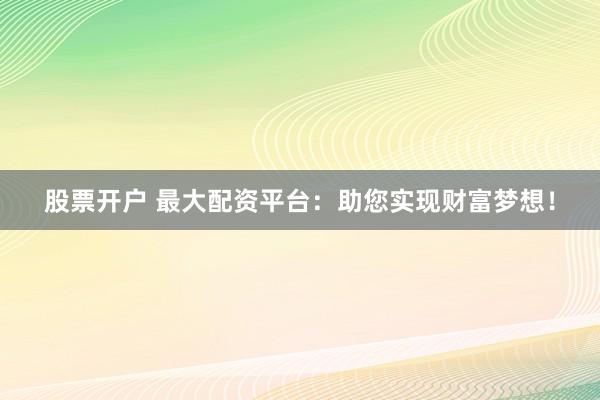 股票开户 最大配资平台：助您实现财富梦想！